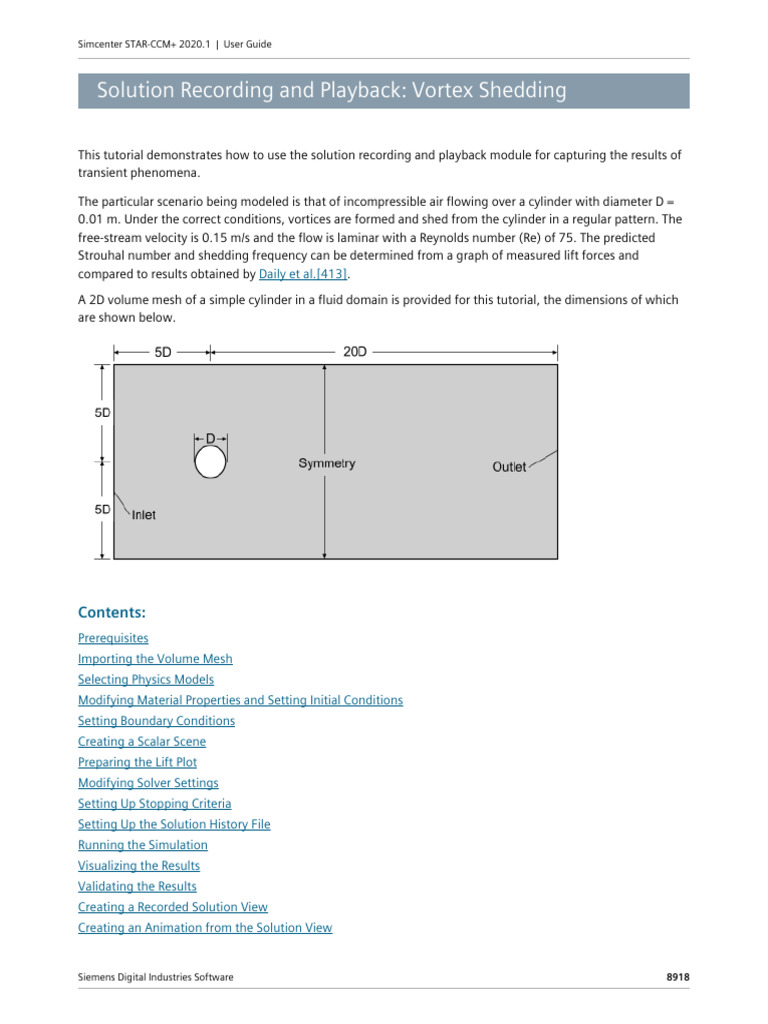 Simcenter STAR-CCM+ 2020.1 | User Guide

Solution Recording and Playback: Vortex Shedding

This tutorial demonstrates how to use the solution recording and playback module for capturing the results of transient phenomena.

The particular scenario being modeled is that of incompressible air flowing over a cylinder with diameter D = 0.01 m. Under the correct conditions, vortices are formed and shed from the cylinder in a regular pattern. The free-stream velocity is 0.15 m/s and the flow is laminar with a Reynolds number (Re) of 75. The predicted Strouhal number and shedding frequency can be determined from a graph of measured lift forces and compared to results obtained by Daily et al.[413].

A 2D volume mesh of a simple cylinder in a fluid domain is provided for this tutorial, the dimensions of which are shown below.

5D
20D
5D
D
Symmetry
Outlet
5D
Inlet

Contents:

Prerequisites
Importing the Volume Mesh
Selecting Physics Models
Modifying Material Properties and Setting Initial Conditions
Setting Boundary Conditions
Creating a Scalar Scene
Preparing the Lift Plot
Modifying Solver Settings
Setting Up Stopping Criteria
Setting Up the Solution History File
Running the Simulation
Visualizing the Results
Validating the Results
Creating a Recorded Solution View
Creating an Animation from the Solution View

Siemens Digital Industries Software
8918